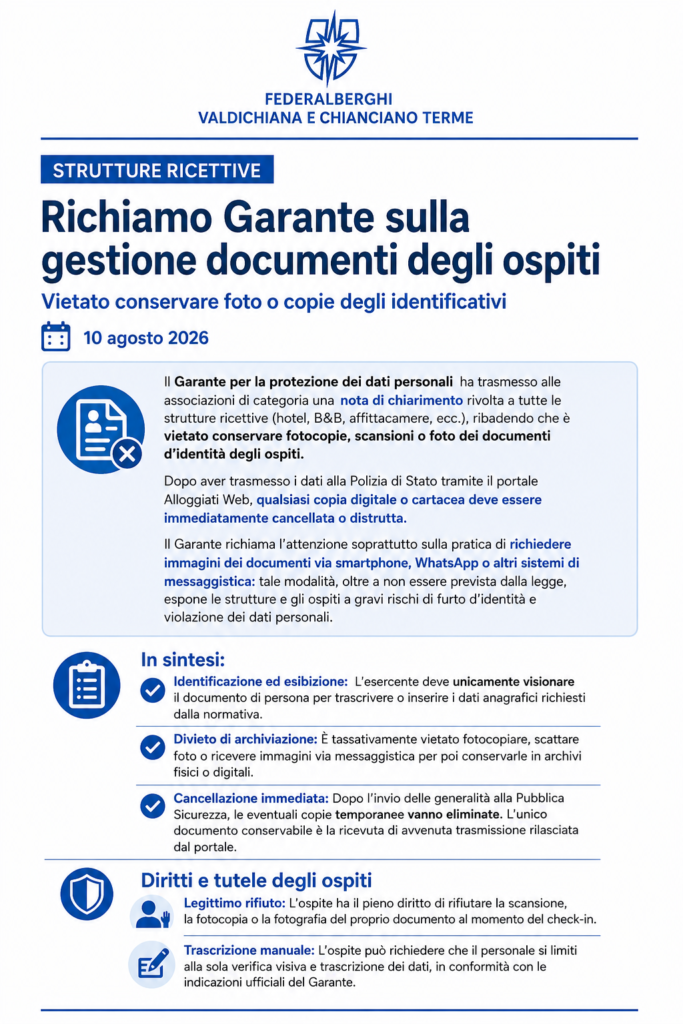 FEDERALBERGHI
VALDICHIANA E CHIANCIANO TERME

STRUTTURE RICETTIVE

Richiamo Garante sulla gestione documenti degli ospiti

Vietato conservare foto o copie degli identificativi

10 agosto 2026

Il Garante per la protezione dei dati personali ha trasmesso alle associazioni di categoria una nota di chiarimento rivolta a tutte le strutture ricettive (hotel, B&B, affittacamere, ecc.), ribadendo che è vietato conservare fotocopie, scansioni o foto dei documenti d'identità degli ospiti.

Dopo aver trasmesso i dati alla Polizia di Stato tramite il portale Alloggiati Web, qualsiasi copia digitale o cartacea deve essere immediatamente cancellata o distrutta.

Il Garante richiama l'attenzione soprattutto sulla pratica di richiedere immagini dei documenti via smartphone, WhatsApp o altri sistemi di messaggistica: tale modalità, oltre a non essere prevista dalla legge, espone le strutture e gli ospiti a gravi rischi di furto d'identità e violazione dei dati personali.

In sintesi:

Identificazione ed esibizione: L'esercente deve unicamente visionare il documento di persona per trascrivere o inserire i dati anagrafici richiesti dalla normativa.

Divieto di archiviazione: È tassativamente vietato fotocopiare, scattare foto o ricevere immagini via messaggistica per poi conservarle in archivi fisici o digitali.

Cancellazione immediata: Dopo l'invio delle generalità alla Pubblica Sicurezza, le eventuali copie temporanee vanno eliminate. L'unico documento conservabile è la ricevuta di avvenuta trasmissione rilasciata dal portale.

Diritti e tutele degli ospiti

Legittimo rifiuto: L'ospite ha il pieno diritto di rifiutare la scansione, la fotocopia o la fotografia del proprio documento al momento del check-in.

Trascrizione manuale: L'ospite può richiedere che il personale si limiti alla sola verifica visiva e trascrizione dei dati, in conformità con le indicazioni ufficiali del Garante.